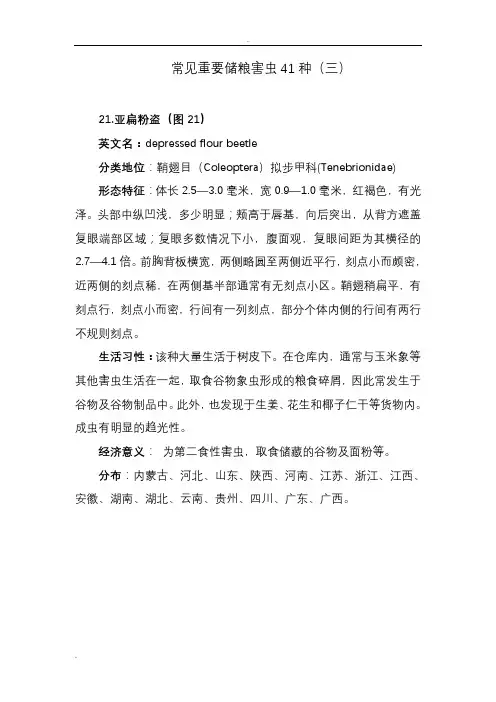 常见重要储粮害虫 41 种（三）

21.亚扁粉盗（图 21）

英文名：depressed flour beetle

分类地位：鞘翅目（Coleoptera）拟步甲科(Tenebrionidae)

形态特征：体长 2.5—3.0 毫米，宽 0.9—1.0 毫米，红褐色，有光泽。头部中纵凹浅，多少明显；颊高于唇基，向后突出，从背方遮盖复眼端部区域；复眼多数情况下小，腹面观，复眼间距为其横径的 2.7—4.1 倍。前胸背板横宽，两侧略圆至两侧近平行，刻点小而颇密，近两侧的刻点稀，在两侧基半部通常有无刻点小区。鞘翅稍扁平，有刻点行，刻点小而密，行间有一列刻点，部分个体内侧的行间有两行不规则刻点。

生活习性：该种大量生活于树皮下。在仓库内，通常与玉米象等其他害虫生活在一起，取食谷物象虫形成的粮食碎屑，因此常发生于谷物及谷物制品中。此外，也发现于生姜、花生和椰子仁干等货物内。成虫有明显的趋光性。

经济意义： 为第二食性害虫，取食储藏的谷物及面粉等。

分布：内蒙古、河北、山东、陕西、河南、江苏、浙江、江西、安徽、湖南、湖北、云南、贵州、四川、广东、广西。